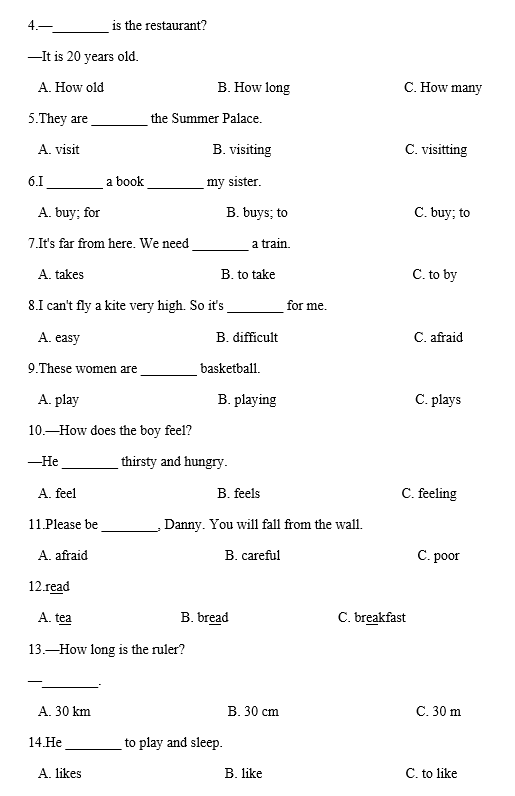 4.—________ is the restaurant?

—It is 20 years old.

A. How old
B. How long
C. How many

5.They are ________ the Summer Palace.

A. visit
B. visiting
C. visitting

6.I ________ a book ________ my sister.

A. buy; for
B. buys; to
C. buy; to

7.It's far from here. We need ________ a train.

A. takes
B. to take
C. to by

8.I can't fly a kite very high. So it's ________ for me.

A. easy
B. difficult
C. afraid

9.These women are ________ basketball.

A. play
B. playing
C. plays

10.—How does the boy feel?

—He ________ thirsty and hungry.

A. feel
B. feels
C. feeling

11.Please be ________, Danny. You will fall from the wall.

A. afraid
B. careful
C. poor

12.read

A. tea
B. bread
C. breakfast

13.—How long is the ruler?

—________.

A. 30 km
B. 30 cm
C. 30 m

14.He ________ to play and sleep.

A. likes
B. like
C. to like